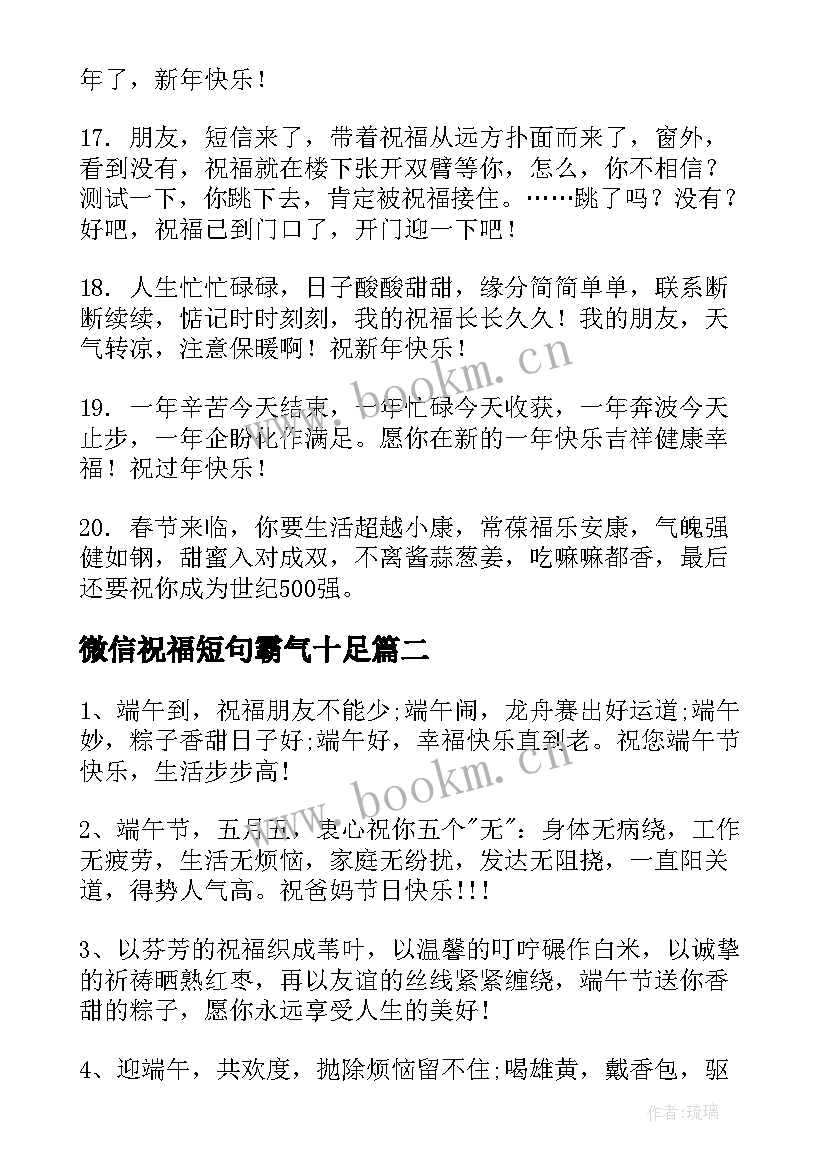 年了，新年快乐！

17. 朋友，短信来了，带着祝福从远方扑面而来了，窗外，看到没有，祝福就在楼下张开双臂等你，怎么，你不相信？测试一下，你跳下去，肯定被祝福接住。……跳了吗？没有？好吧，祝福已到门口了，开门迎一下吧！

18. 人生忙忙碌碌，日子酸酸甜甜，缘分简简单单，联系断断续续，惦记时时刻刻，我的祝福长长久久！我的朋友，天气转凉，注意保暖啊！祝新年快乐！

19. 一年辛苦今天结束，一年忙碌今天收获，一年奔波今天止步，一年企盼化作满足。愿你在新的一年快乐吉祥健康幸福！祝过年快乐！

20. 春节来临，你要生活超越小康，常葆福乐安康，气魄强健如钢，甜蜜入对成双，不离酱蒜葱姜，吃嘛嘛都香，最后还要祝你成为世纪500强。

微信祝福短句霸气十足篇二

1、端午到，祝福朋友不能少;端午闹，龙舟赛出好运道;端午妙，粽子香甜日子好;端午好，幸福快乐直到老。祝您端午节快乐，生活步步高！

2、端午节，五月五，衷心祝你五个"无"：身体无病绕，工作无疲劳，生活无烦恼，家庭无纷扰，发达无阻挠，一直阳关道，得势人气高。祝爸妈节日快乐!!!

3、以芬芳的祝福织成苇叶，以温馨的叮咛碾作白米，以诚挚的祈祷晒熟红枣，再以友谊的丝线紧紧缠绕，端午节送你香甜的粽子，愿你永远享受人生的美好！

4、迎端午，共欢度，抛除烦恼留不住;喝雄黄，戴香包，驱

www.bookm.cn
www.bookm.cn
作者：琉璃